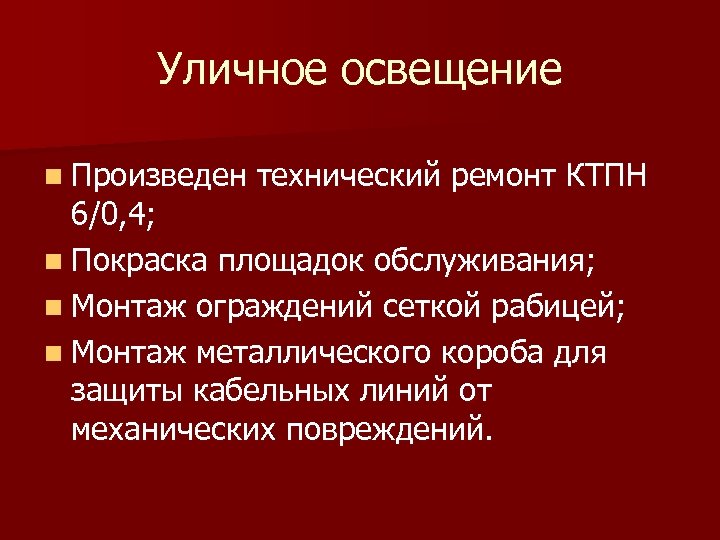 Уличное освещение

• Произведен технический ремонт КТПН 6/0,4;
• Покраска площадок обслуживания;
• Монтаж ограждений сеткой рабицей;
• Монтаж металлического короба для защиты кабельных линий от механических повреждений.